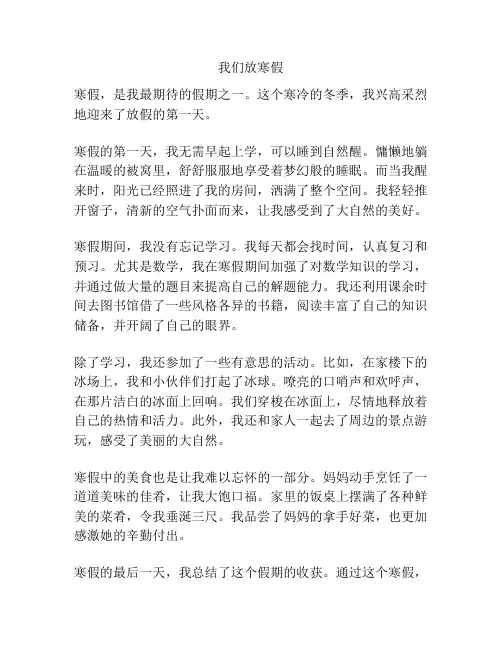 我们放寒假

寒假，是我最期待的假期之一。这个寒冷的冬季，我兴高采烈地迎来了放假的第一天。

寒假的第一天，我无需早起上学，可以睡到自然醒。慵懒地躺在温暖的被窝里，舒舒服服地享受着梦幻般的睡眠。而当我醒来时，阳光已经照进了我的房间，洒满了整个空间。我轻轻推开窗子，清新的空气扑面而来，让我感受到了大自然的美好。

寒假期间，我没有忘记学习。我每天都会找时间，认真复习和预习。尤其是数学，我在寒假期间加强了对数学知识的学习，并通过做大量的题目来提高自己的解题能力。我还利用课余时间去图书馆借了一些风格各异的书籍，阅读丰富了自己的知识储备，并开阔了自己的眼界。

除了学习，我还参加了一些有意思的活动。比如，在家楼下的冰场上，我和小伙伴们打起了冰球。嘹亮的口哨声和欢呼声，在那片洁白的冰面上回响。我们穿梭在冰面上，尽情地释放着自己的热情和活力。此外，我还和家人一起去了周边的景点游玩，感受了美丽的大自然。

寒假中的美食也是让我难以忘怀的一部分。妈妈动手烹饪了一道道美味的佳肴，让我大饱口福。家里的饭桌上摆满了各种鲜美的菜肴，令我垂涎三尺。我品尝了妈妈的拿手好菜，也更加感激她的辛勤付出。

寒假的最后一天，我总结了这个假期的收获。通过这个寒假，